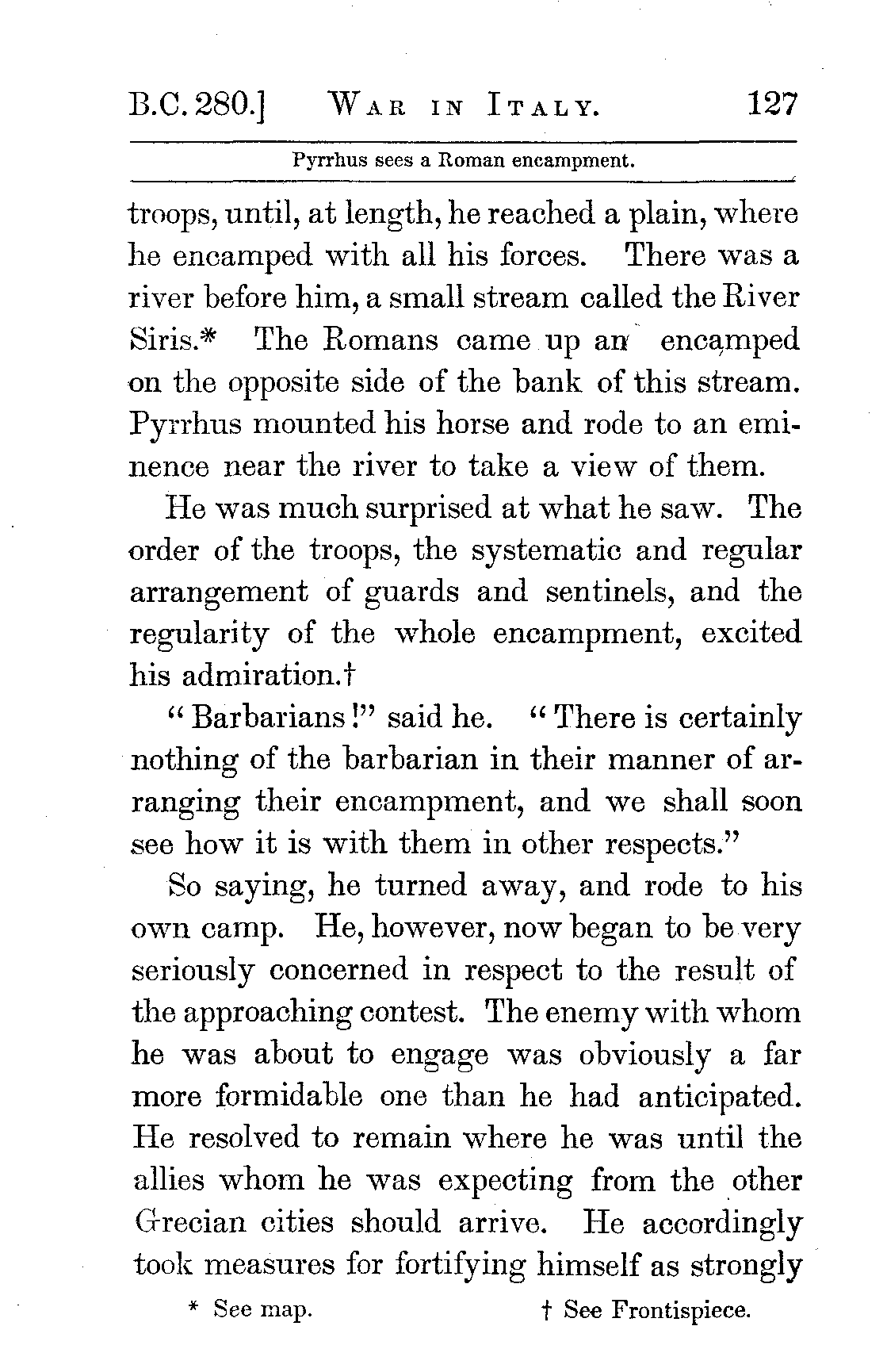 B.C. 280.] WAR IN ITALY. 127

Pyrrhus sees a Roman encampment.

troops, until, at length, he reached a plain, where he encamped with all his forces. There was a river before him, a small stream called the River Siris.* The Romans came up an encamped on the opposite side of the bank of this stream. Pyrrhus mounted his horse and rode to an eminence near the river to take a view of them.

He was much surprised at what he saw. The order of the troops, the systematic and regular arrangement of guards and sentinels, and the regularity of the whole encampment, excited his admiration.†

"Barbarians!" said he. "There is certainly nothing of the barbarian in their manner of arranging their encampment, and we shall soon see how it is with them in other respects."

So saying, he turned away, and rode to his own camp. He, however, now began to be very seriously concerned in respect to the result of the approaching contest. The enemy with whom he was about to engage was obviously a far more formidable one than he had anticipated. He resolved to remain where he was until the allies whom he was expecting from the other Grecian cities should arrive. He accordingly took measures for fortifying himself as strongly

* See map. † See Frontispiece.